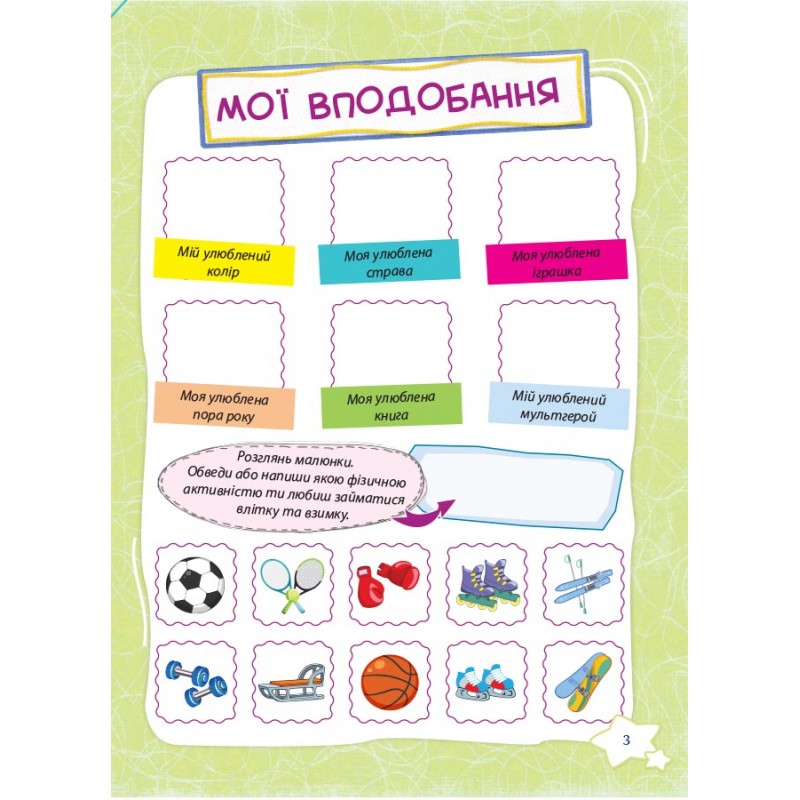 МОЇ ВПОДОБАННЯ

Мій улюблений колір

Моя улюблена страва

Моя улюблена іграшка

Моя улюблена пора року

Моя улюблена книга

Мій улюблений мультгерой

Розглянь малюнки. Обведи або напиши якою фізичною активністю ти любиш займатися влітку та взимку.

3